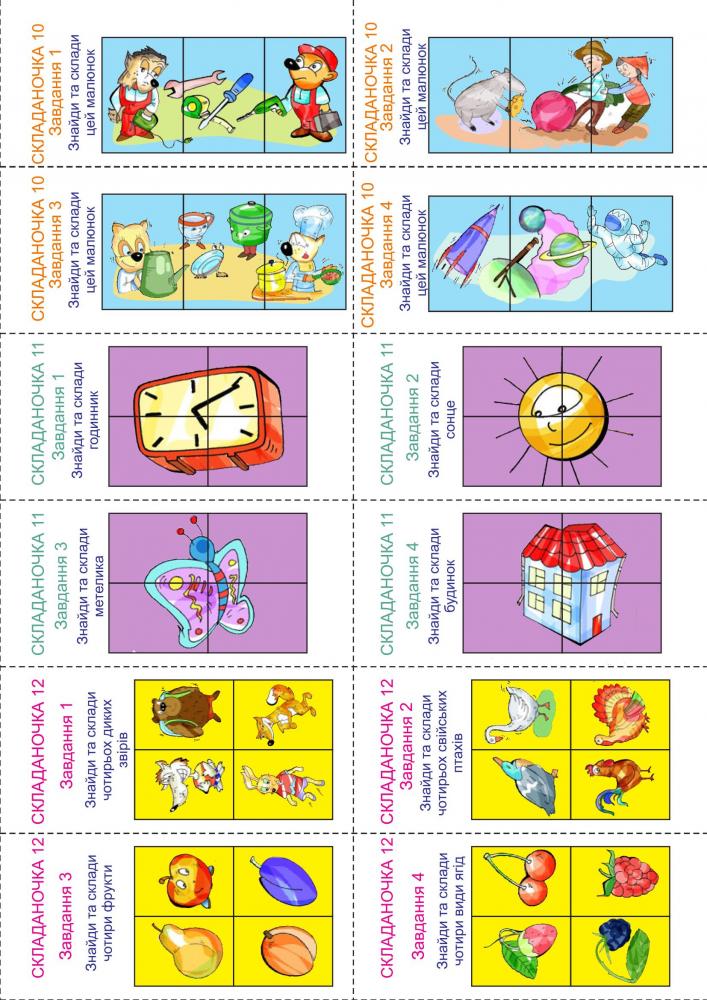 СКЛАДАНОЧКА 10
Завдання 1
Знайди та склади цей малюнок

СКЛАДАНОЧКА 10
Завдання 3
Знайди та склади цей малюнок

СКЛАДАНОЧКА 11
Завдання 1
Знайди та склади годинник

СКЛАДАНОЧКА 11
Завдання 3
Знайди та склади метелика

СКЛАДАНОЧКА 12
Завдання 1
Знайди та склади чотирьох диких звірів

СКЛАДАНОЧКА 12
Завдання 3
Знайди та склади чотири фрукти

СКЛАДАНОЧКА 10
Завдання 2
Знайди та склади цей малюнок

СКЛАДАНОЧКА 10
Завдання 4
Знайди та склади цей малюнок

СКЛАДАНОЧКА 11
Завдання 2
Знайди та склади сонце

СКЛАДАНОЧКА 11
Завдання 4
Знайди та склади будинок

СКЛАДАНОЧКА 12
Завдання 2
Знайди та склади чотирьох свійських птахів

СКЛАДАНОЧКА 12
Завдання 4
Знайди та склади чотири види ягід